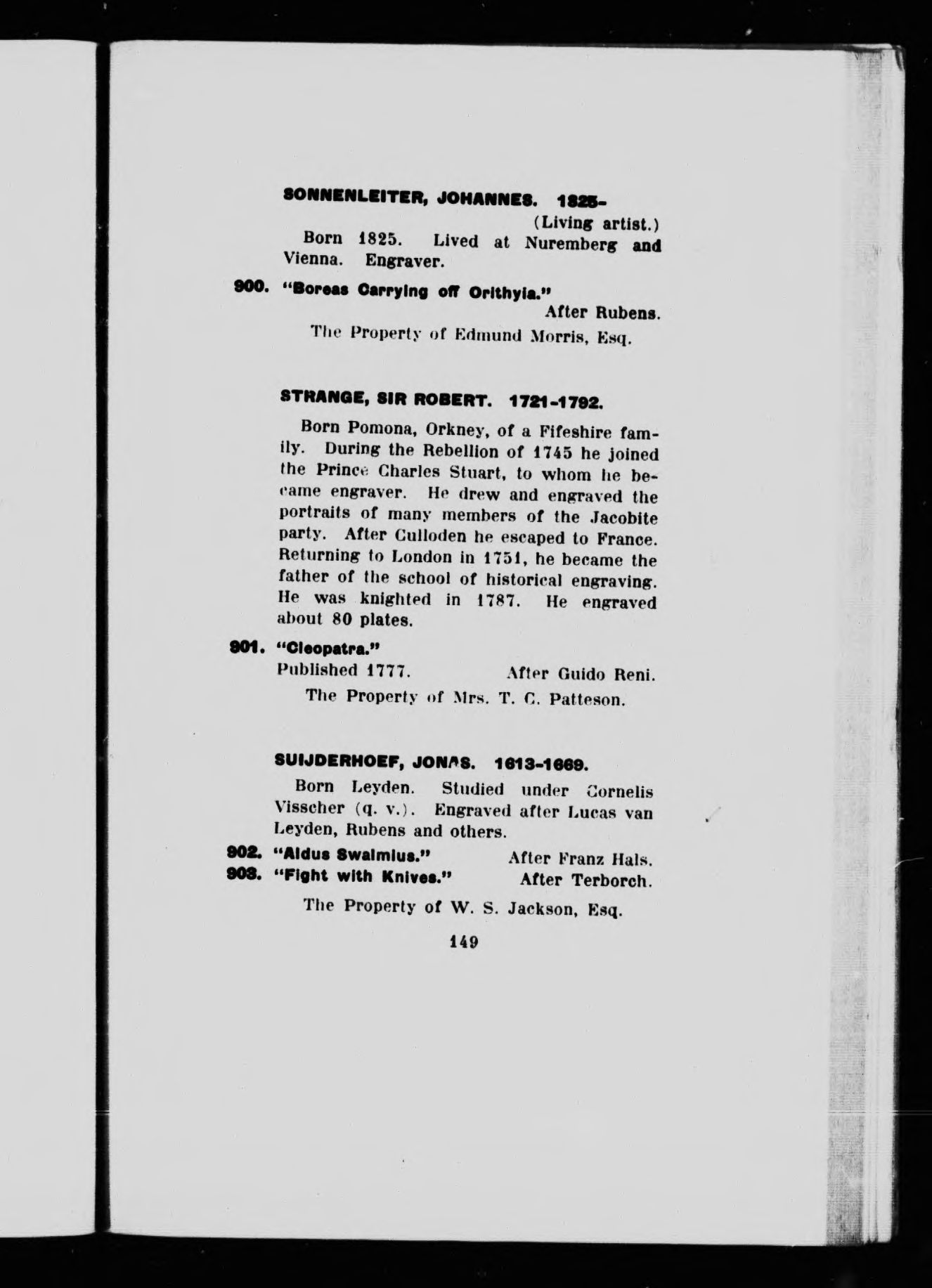 SONNENLEITER, JOHANNES. 1825-

(Living artist.)

Born 1825. Lived at Nuremberg and Vienna. Engraver.

900. "Boreas Carrying off Orithyia."

After Rubens.

The Property of Edmund Morris, Esq.

STRANGE, SIR ROBERT. 1721-1792.

Born Pomona, Orkney, of a Fifeshire family. During the Rebellion of 1745 he joined the Prince Charles Stuart, to whom he became engraver. He drew and engraved the portraits of many members of the Jacobite party. After Culloden he escaped to France. Returning to London in 1751, he became the father of the school of historical engraving. He was knighted in 1787. He engraved about 80 plates.

901. "Cleopatra."

Published 1777. After Guido Reni.

The Property of Mrs. T. C. Patteson.

SUIJDERHOEF, JONAS. 1613-1669.

Born Leyden. Studied under Cornelis Visscher (q. v.). Engraved after Lucas van Leyden, Rubens and others.

902. "Aldus Swalmius." After Franz Hals.

903. "Fight with Knives." After Terborch.

The Property of W. S. Jackson, Esq.

149